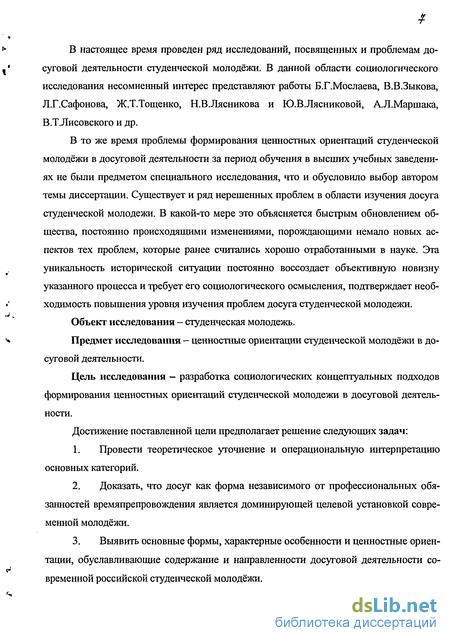 7

В настоящее время проведен ряд исследований, посвященных и проблемам досуговой деятельности студенческой молодёжи. В данной области социологического исследования несомненный интерес представляют работы Б.Г.Мослаева, В.В.Зыкова, Л.Г.Сафонова, Ж.Т.Тощенко, Н.В.Лясникова и Ю.В.Лясниковой, А.Л.Маршака, В.Т.Лисовского и др.

В то же время проблемы формирования ценностных ориентаций студенческой молодёжи в досуговой деятельности за период обучения в высших учебных заведениях не были предметом специального исследования, что и обусловило выбор автором темы диссертации. Существует и ряд нерешенных проблем в области изучения досуга студенческой молодежи. В какой-то мере это объясняется быстрым обновлением общества, постоянно происходящими изменениями, порождающими немало новых аспектов тех проблем, которые ранее считались хорошо отработанными в науке. Эта уникальность исторической ситуации постоянно воссоздает объективную новизну указанного процесса и требует его социологического осмысления, подтверждает необходимость повышения уровня изучения проблем досуга студенческой молодежи.

Объект исследования – студенческая молодежь.

Предмет исследования – ценностные ориентации студенческой молодёжи в досуговой деятельности.

Цель исследования – разработка социологических концептуальных подходов формирования ценностных ориентаций студенческой молодежи в досуговой деятельности.

Достижение поставленной цели предполагает решение следующих задач:

1. Провести теоретическое уточнение и операциональную интерпретацию основных категорий.

2. Доказать, что досуг как форма независимого от профессиональных обязанностей времяпрепровождения является доминирующей целевой установкой современной молодёжи.

3. Выявить основные формы, характерные особенности и ценностные ориентации, обуславливающие содержание и направленности досуговой деятельности современной российской студенческой молодёжи.

dsLib.net
библиотека диссертаций